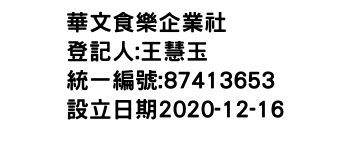 華文食樂企業社
登記人:王慧玉
統一編號:87413653
設立日期2020-12-16